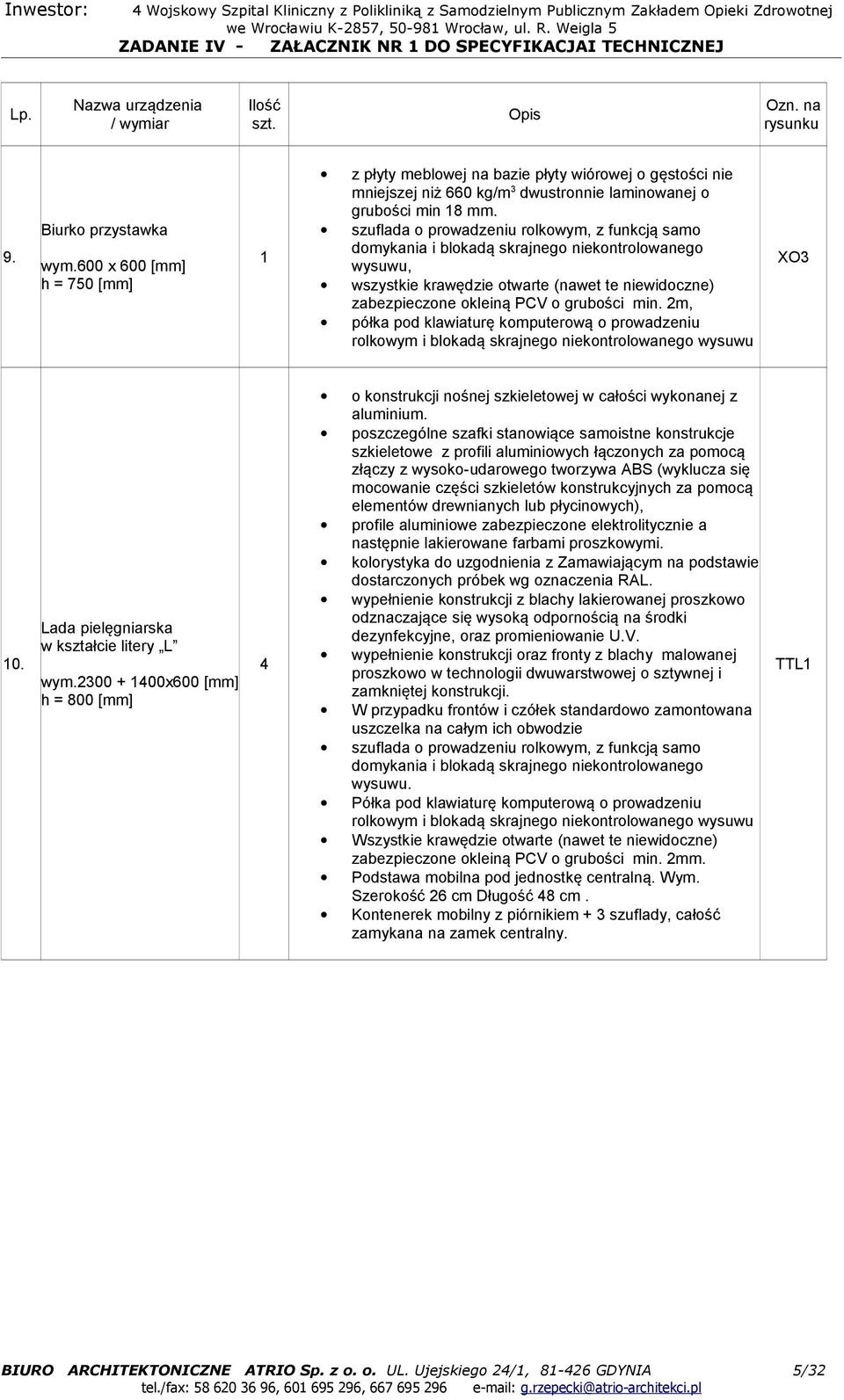 Inwestor: 4 Wojskowy Szpital Kliniczny z Polikliniką z Samodzielnym Publicznym Zakładem Opieki Zdrowotnej we Wrocławiu K-2857, 50-981 Wrocław, ul. R. Weigla 5
ZADANIE IV - ZAŁACZNIK NR 1 DO SPECYFIKACJAI TECHNICZNEJ

| Lp. | Nazwa urządzenia / wymiar | Ilość szt. | Opis | Ozn. na rysunku |
|---|---|---|---|---|
| 9. | Biurko przystawka wym.600 x 600 [mm] h = 750 [mm] | 1 | • z płyty meblowej na bazie płyty wiórowej o gęstości nie mniejszej niż 660 kg/m$^3$ dwustronnie laminowanej o grubości min 18 mm. • szuflada o prowadzeniu rolkowym, z funkcją samo domykania i blokadą skrajnego niekontrolowanego wysuwu, • wszystkie krawędzie otwarte (nawet te niewidoczne) zabezpieczone okleiną PCV o grubości min. 2m, • półka pod klawiaturę komputerową o prowadzeniu rolkowym i blokadą skrajnego niekontrolowanego wysuwu | XO3 |
| 10. | Lada pielęgniarska w kształcie litery „L” wym.2300 + 1400x600 [mm] h = 800 [mm] | 4 | • o konstrukcji nośnej szkieletowej w całości wykonanej z aluminium. • poszczególne szafki stanowiące samoistne konstrukcje szkieletowe z profili aluminiowych łączonych za pomocą złączy z wysoko-udarowego tworzywa ABS (wyklucza się mocowanie części szkieletów konstrukcyjnych za pomocą elementów drewnianych lub płycinowych), • profile aluminiowe zabezpieczone elektrolitycznie a następnie lakierowane farbami proszkowymi. • kolorystyka do uzgodnienia z Zamawiającym na podstawie dostarczonych próbek wg oznaczenia RAL. • wypełnienie konstrukcji z blachy lakierowanej proszkowo odznaczające się wysoką odpornością na środki dezynfekcyjne, oraz promieniowanie U.V. • wypełnienie konstrukcji oraz fronty z blachy malowanej proszkowo w technologii dwuwarstwowej o sztywnej i zamkniętej konstrukcji. • W przypadku frontów i czółek standardowo zamontowana uszczelka na całym ich obwodzie • szuflada o prowadzeniu rolkowym, z funkcją samo domykania i blokadą skrajnego niekontrolowanego wysuwu. • Półka pod klawiaturę komputerową o prowadzeniu rolkowym i blokadą skrajnego niekontrolowanego wysuwu • Wszystkie krawędzie otwarte (nawet te niewidoczne) zabezpieczone okleiną PCV o grubości min. 2mm. • Podstawa mobilna pod jednostkę centralną. Wym. Szerokość 26 cm Długość 48 cm . • Kontenerek mobilny z piórnikiem + 3 szuflady, całość zamykana na zamek centralny. | TTL1 |

BIURO ARCHITEKTONICZNE ATRIO Sp. z o. o. UL. Ujejskiego 24/1, 81-426 GDYNIA 5/32
tel./fax: 58 620 36 96, 601 695 296, 667 695 296 e-mail: g.rzepecki@atrio-architekci.pl